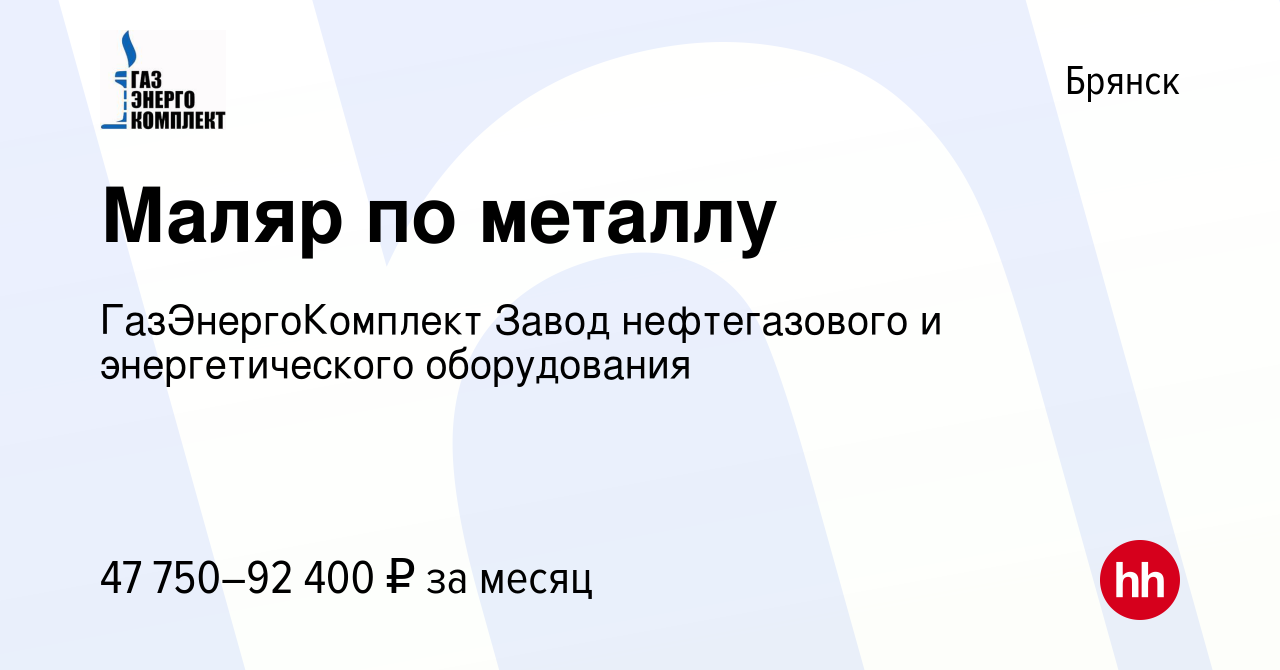 ГАЗ ЭНЕРГО КОМПЛЕКТ

Брянск

Маляр по металлу

ГазЭнергоКомплект Завод нефтегазового и энергетического оборудования

47 750–92 400 ₽ за месяц

hh